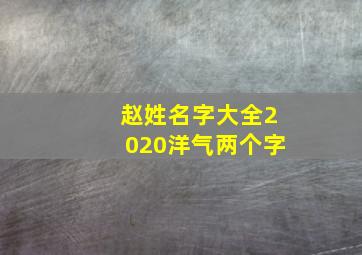 赵姓名字大全2020洋气两个字